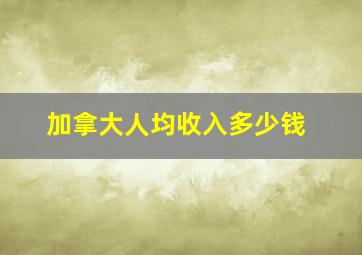 加拿大人均收入多少钱